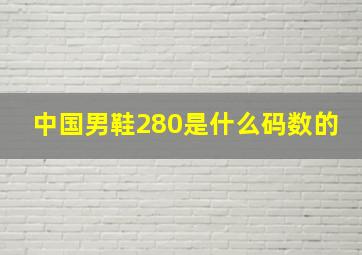 中国男鞋280是什么码数的